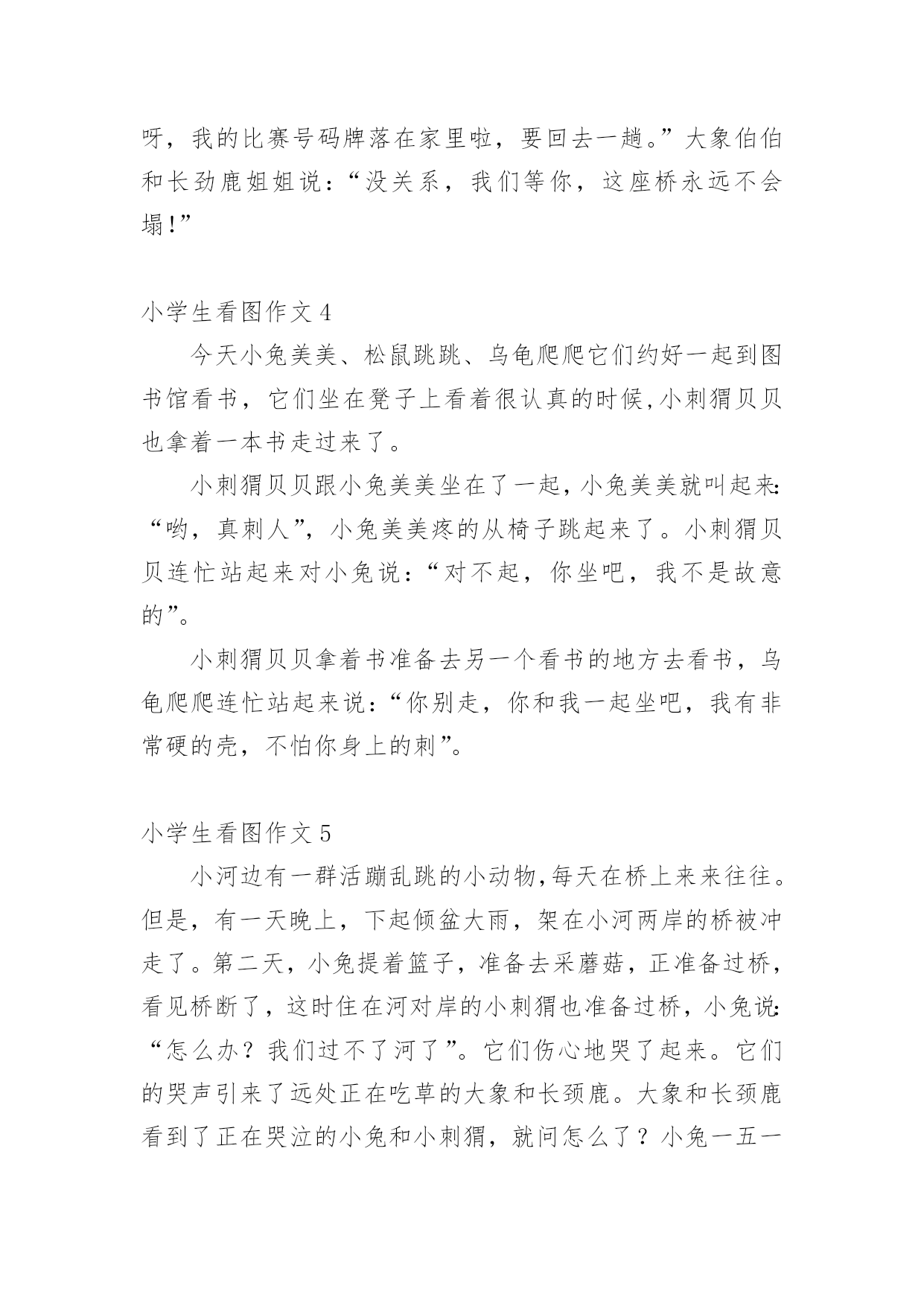 呀，我的比赛号码牌落在家里啦，要回去一趟。”大象伯伯和长劲鹿姐姐说：“没关系，我们等你，这座桥永远不会塌!”

小学生看图作文 4

今天小兔美美、松鼠跳跳、乌龟爬爬它们约好一起到图书馆看书，它们坐在凳子上看着很认真的时候,小刺猬贝贝也拿着一本书走过来了。

小刺猬贝贝跟小兔美美坐在了一起，小兔美美就叫起来:“哟，真刺人”，小兔美美疼的从椅子跳起来了。小刺猬贝贝连忙站起来对小兔说：“对不起，你坐吧，我不是故意的”。

小刺猬贝贝拿着书准备去另一个看书的地方去看书，乌龟爬爬连忙站起来说：“你别走，你和我一起坐吧，我有非常硬的壳，不怕你身上的刺”。

小学生看图作文 5

小河边有一群活蹦乱跳的小动物,每天在桥上来来往往。但是，有一天晚上，下起倾盆大雨，架在小河两岸的桥被冲走了。第二天，小兔提着篮子，准备去采蘑菇，正准备过桥，看见桥断了，这时住在河对岸的小刺猬也准备过桥，小兔说:“怎么办？我们过不了河了”。它们伤心地哭了起来。它们的哭声引来了远处正在吃草的大象和长颈鹿。大象和长颈鹿看到了正在哭泣的小兔和小刺猬，就问怎么了？小兔一五一